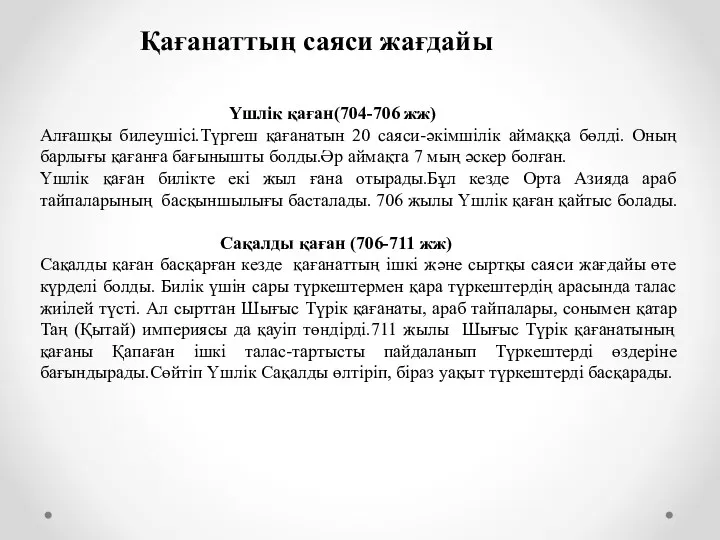 Қағанаттың саяси жағдайы

Үшлік қаған(704-706 жж)

Алғашқы билеушісі.Түргеш қағанатын 20 саяси-әкімшілік аймаққа бөлді. Оның барлығы қағанға бағынышты болды.Әр аймақта 7 мың әскер болған.
Үшлік қаған билікте екі жыл ғана отырады.Бұл кезде Орта Азияда араб тайпаларының басқыншылығы басталады. 706 жылы Үшлік қаған қайтыс болады.

Сақалды қаған (706-711 жж)

Сақалды қаған басқарған кезде қағанаттың ішкі және сыртқы саяси жағдайы өте күрделі болды. Билік үшін сары түркештермен қара түркештердің арасында талас жиілей түсті. Ал сырттан Шығыс Түрік қағанаты, араб тайпалары, сонымен қатар Таң (Қытай) империясы да қауіп төндірді.711 жылы Шығыс Түрік қағанатының қағаны Қапаған ішкі талас-тартысты пайдаланып Түркештерді өздеріне бағындырады.Сөйтіп Үшлік Сақалды өлтіріп, біраз уақыт түркештерді басқарады.